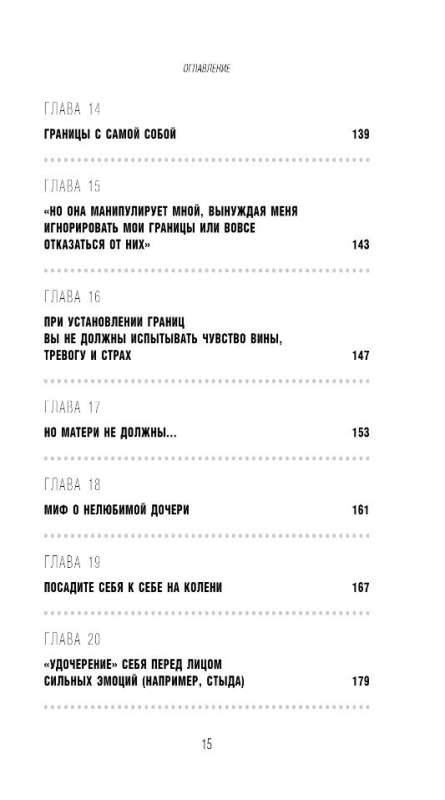 ОГЛАВЛЕНИЕ

ГЛАВА 14

ГРАНИЦЫ С САМОЙ СОБОЙ 139

ГЛАВА 15

«НО ОНА МАНИПУЛИРУЕТ МНОЙ, ВЫНУЖДАЯ МЕНЯ ИГНОРИРОВАТЬ МОИ ГРАНИЦЫ ИЛИ ВОВСЕ ОТКАЗАТЬСЯ ОТ НИХ» 143

ГЛАВА 16

ПРИ УСТАНОВЛЕНИИ ГРАНИЦ ВЫ НЕ ДОЛЖНЫ ИСПЫТЫВАТЬ ЧУВСТВО ВИНЫ, ТРЕВОГУ И СТРАХ 147

ГЛАВА 17

НО МАТЕРИ НЕ ДОЛЖНЫ... 153

ГЛАВА 18

МИФ О НЕЛЮБИМОЙ ДОЧЕРИ 161

ГЛАВА 19

ПОСАДИТЕ СЕБЯ К СЕБЕ НА КОЛЕНИ 167

ГЛАВА 20

«УДОЧЕРЕНИЕ» СЕБЯ ПЕРЕД ЛИЦОМ СИЛЬНЫХ ЭМОЦИЙ (НАПРИМЕР, СТЫДА) 179

15